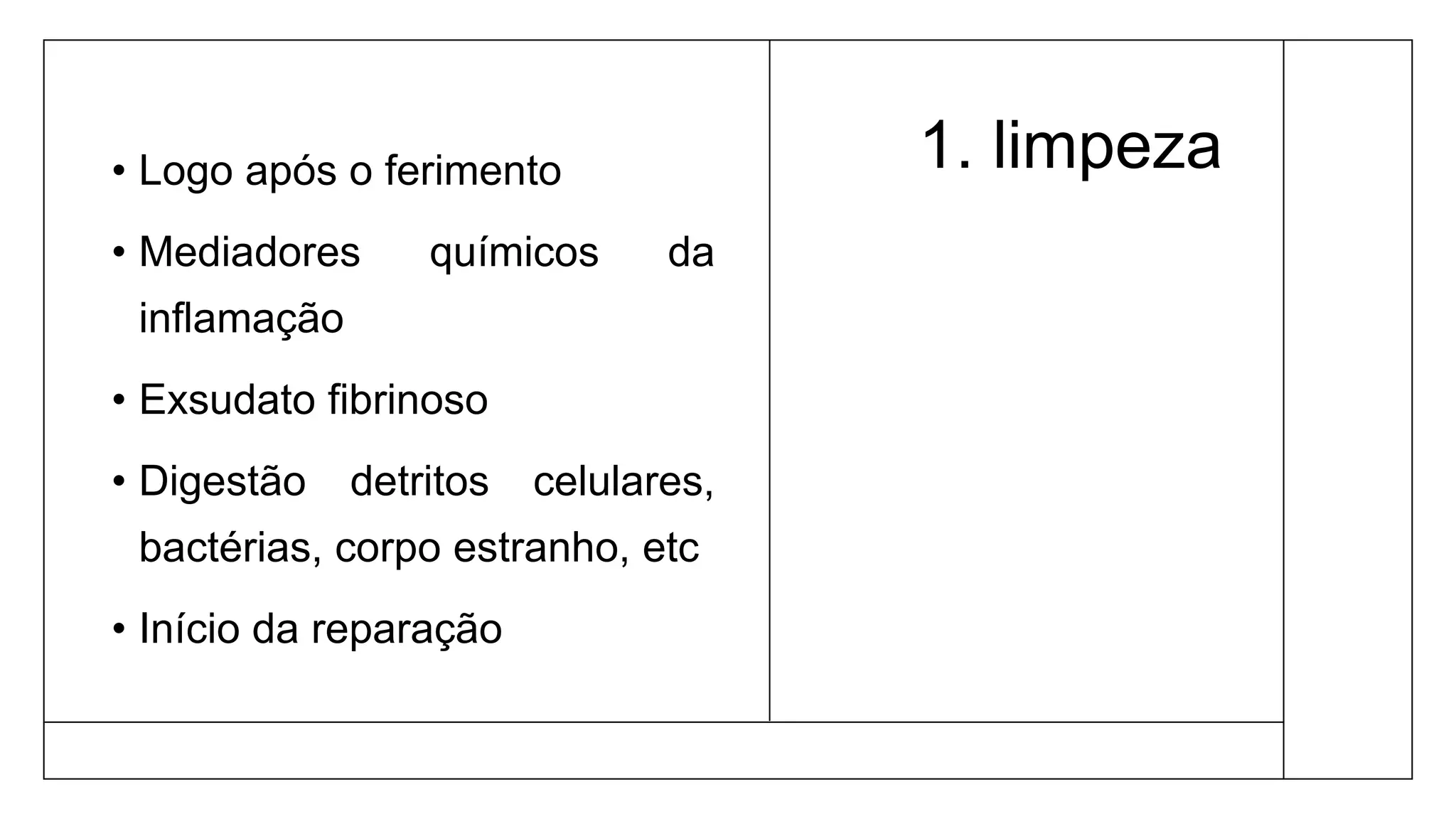 1. limpeza

• Logo após o ferimento
• Mediadores químicos da inflamação
• Exsudato fibrinoso
• Digestão detritos celulares, bactérias, corpo estranho, etc
• Início da reparação